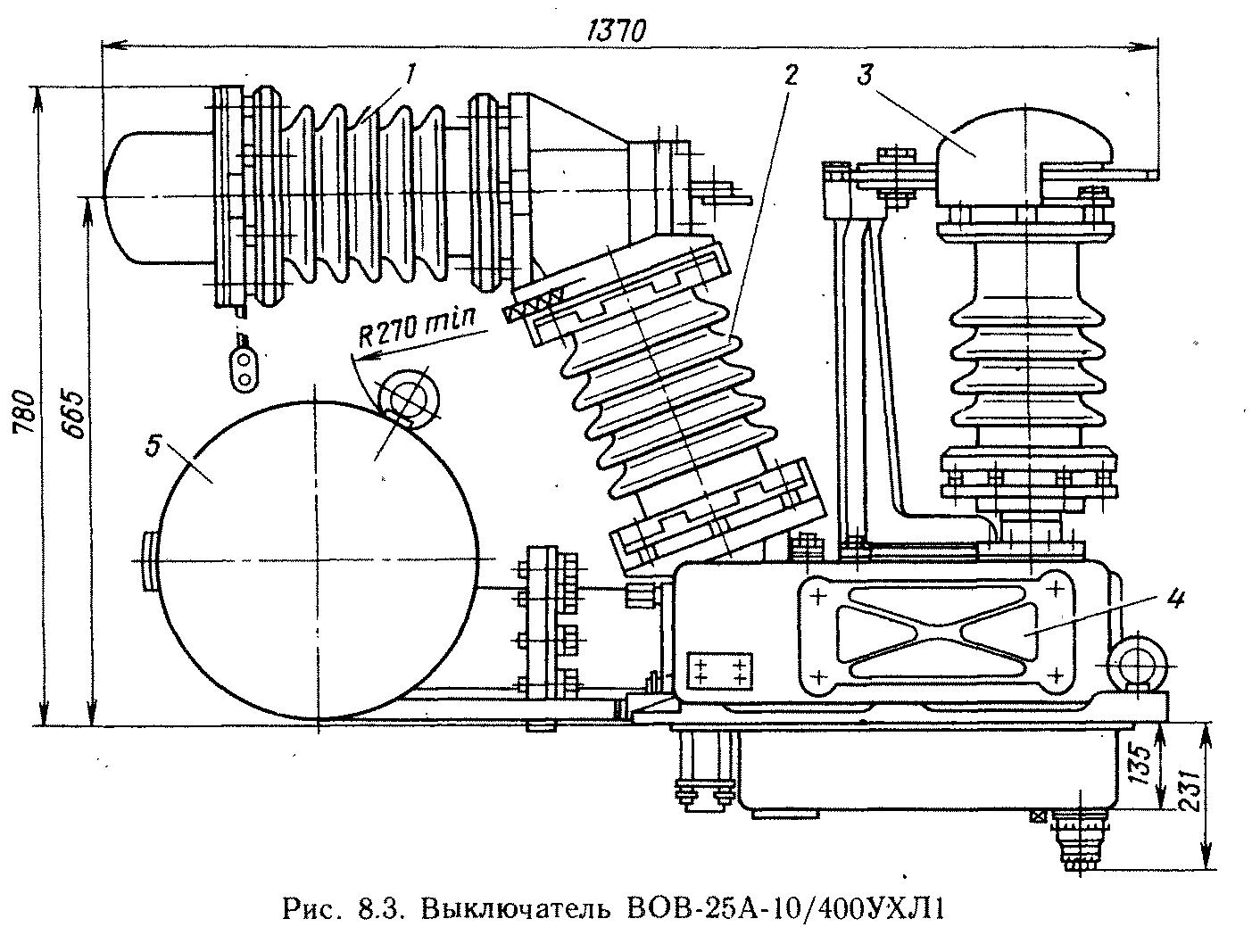 1370
1
2
3
R270 min
780
665
5
4
135
231
Рис. 8.3. Выключатель ВОВ-25А-10/400УХЛ1